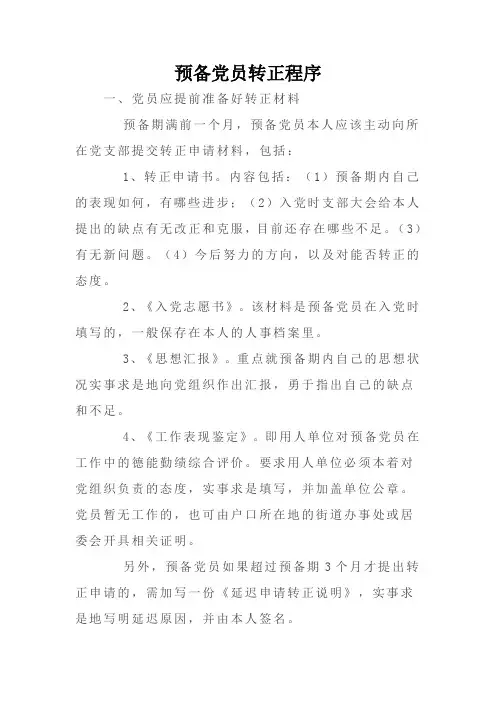 预备党员转正程序

一、党员应提前准备好转正材料

预备期满前一个月，预备党员本人应该主动向所在党支部提交转正申请材料，包括：

1、转正申请书。内容包括：（1）预备期内自己的表现如何，有哪些进步；（2）入党时支部大会给本人提出的缺点有无改正和克服，目前还存在哪些不足。（3）有无新问题。（4）今后努力的方向，以及对能否转正的态度。

2、《入党志愿书》。该材料是预备党员在入党时填写的，一般保存在本人的人事档案里。

3、《思想汇报》。重点就预备期内自己的思想状况实事求是地向党组织作出汇报，勇于指出自己的缺点和不足。

4、《工作表现鉴定》。即用人单位对预备党员在工作中的德能勤绩综合评价。要求用人单位必须本着对党组织负责的态度，实事求是填写，并加盖单位公章。党员暂无工作的，也可由户口所在地的街道办事处或居委会开具相关证明。

另外，预备党员如果超过预备期 3 个月才提出转正申请的，需加写一份《延迟申请转正说明》，实事求是地写明延迟原因，并由本人签名。